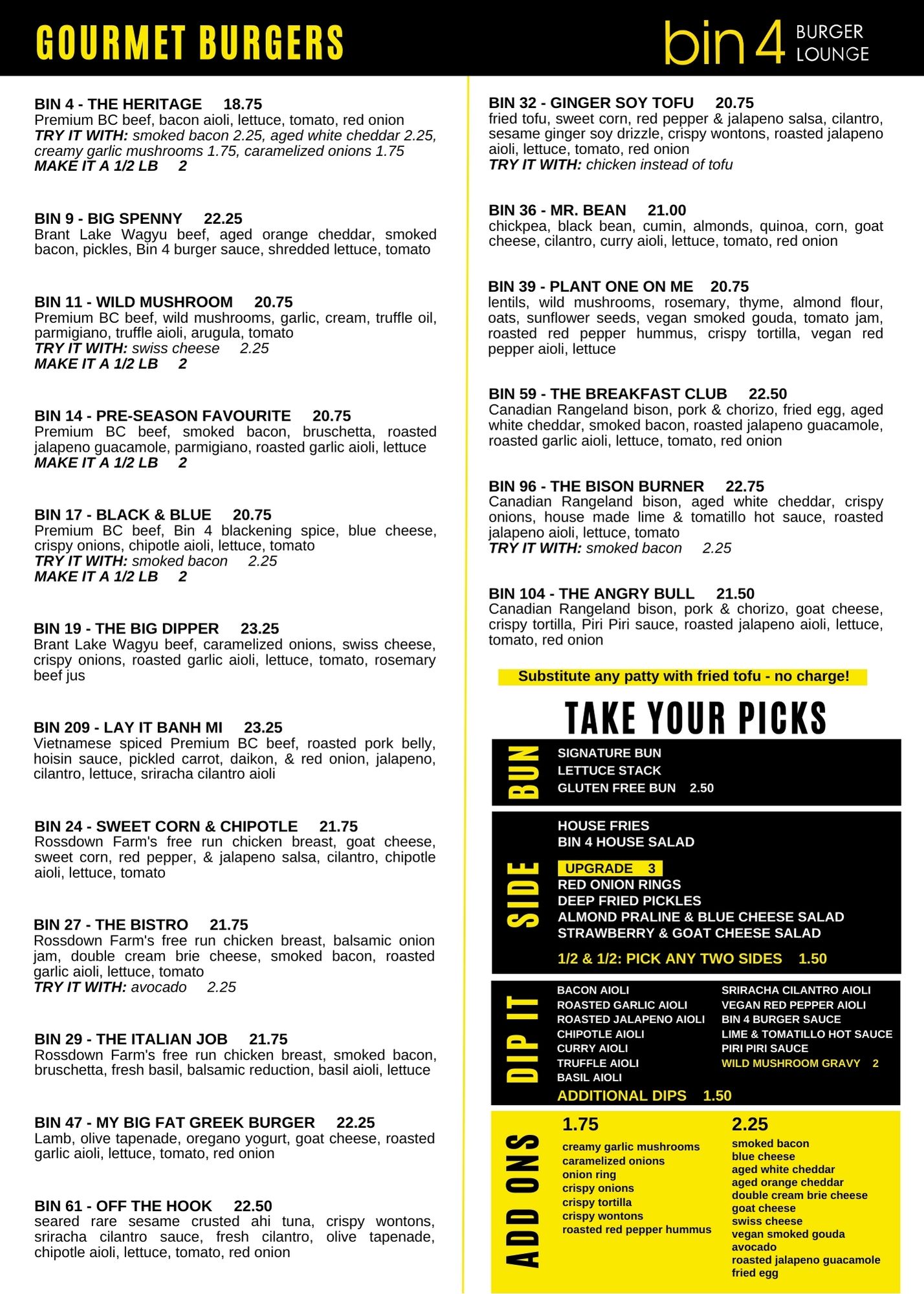 GOURMET BURGERS

bin 4 BURGER LOUNGE

BIN 4 - THE HERITAGE 18.75
Premium BC beef, bacon aioli, lettuce, tomato, red onion
TRY IT WITH: smoked bacon 2.25, aged white cheddar 2.25, creamy garlic mushrooms 1.75, caramelized onions 1.75
MAKE IT A 1/2 LB 2

BIN 9 - BIG SPENNY 22.25
Brant Lake Wagyu beef, aged orange cheddar, smoked bacon, pickles, Bin 4 burger sauce, shredded lettuce, tomato

BIN 11 - WILD MUSHROOM 20.75
Premium BC beef, wild mushrooms, garlic, cream, truffle oil, parmigiano, truffle aioli, arugula, tomato
TRY IT WITH: swiss cheese 2.25
MAKE IT A 1/2 LB 2

BIN 14 - PRE-SEASON FAVOURITE 20.75
Premium BC beef, smoked bacon, bruschetta, roasted jalapeno guacamole, parmigiano, roasted garlic aioli, lettuce
MAKE IT A 1/2 LB 2

BIN 17 - BLACK & BLUE 20.75
Premium BC beef, Bin 4 blackening spice, blue cheese, crispy onions, chipotle aioli, lettuce, tomato
TRY IT WITH: smoked bacon 2.25
MAKE IT A 1/2 LB 2

BIN 19 - THE BIG DIPPER 23.25
Brant Lake Wagyu beef, caramelized onions, swiss cheese, crispy onions, roasted garlic aioli, lettuce, tomato, rosemary beef jus

BIN 209 - LAY IT BANH MI 23.25
Vietnamese spiced Premium BC beef, roasted pork belly, hoisin sauce, pickled carrot, daikon, & red onion, jalapeno, cilantro, lettuce, sriracha cilantro aioli

BIN 24 - SWEET CORN & CHIPOTLE 21.75
Rossdown Farm's free run chicken breast, goat cheese, sweet corn, red pepper, & jalapeno salsa, cilantro, chipotle aioli, lettuce, tomato

BIN 27 - THE BISTRO 21.75
Rossdown Farm's free run chicken breast, balsamic onion jam, double cream brie cheese, smoked bacon, roasted garlic aioli, lettuce, tomato
TRY IT WITH: avocado 2.25

BIN 29 - THE ITALIAN JOB 21.75
Rossdown Farm's free run chicken breast, smoked bacon, bruschetta, fresh basil, balsamic reduction, basil aioli, lettuce

BIN 47 - MY BIG FAT GREEK BURGER 22.25
Lamb, olive tapenade, oregano yogurt, goat cheese, roasted garlic aioli, lettuce, tomato, red onion

BIN 61 - OFF THE HOOK 22.50
seared rare sesame crusted ahi tuna, crispy wontons, sriracha cilantro sauce, fresh cilantro, olive tapenade, chipotle aioli, lettuce, tomato, red onion

BIN 32 - GINGER SOY TOFU 20.75
fried tofu, sweet corn, red pepper & jalapeno salsa, cilantro, sesame ginger soy drizzle, crispy wontons, roasted jalapeno aioli, lettuce, tomato, red onion
TRY IT WITH: chicken instead of tofu

BIN 36 - MR. BEAN 21.00
chickpea, black bean, cumin, almonds, quinoa, corn, goat cheese, cilantro, curry aioli, lettuce, tomato, red onion

BIN 39 - PLANT ONE ON ME 20.75
lentils, wild mushrooms, rosemary, thyme, almond flour, oats, sunflower seeds, vegan smoked gouda, tomato jam, roasted red pepper hummus, crispy tortilla, vegan red pepper aioli, lettuce

BIN 59 - THE BREAKFAST CLUB 22.50
Canadian Rangeland bison, pork & chorizo, fried egg, aged white cheddar, smoked bacon, roasted jalapeno guacamole, roasted garlic aioli, lettuce, tomato, red onion

BIN 96 - THE BISON BURNER 22.75
Canadian Rangeland bison, aged white cheddar, crispy onions, house made lime & tomatillo hot sauce, roasted jalapeno aioli, lettuce, tomato
TRY IT WITH: smoked bacon 2.25

BIN 104 - THE ANGRY BULL 21.50
Canadian Rangeland bison, pork & chorizo, goat cheese, crispy tortilla, Piri Piri sauce, roasted jalapeno aioli, lettuce, tomato, red onion

Substitute any patty with fried tofu - no charge!

TAKE YOUR PICKS

BUN
SIGNATURE BUN
LETTUCE STACK
GLUTEN FREE BUN 2.50

SIDE
HOUSE FRIES
BIN 4 HOUSE SALAD
UPGRADE 3
RED ONION RINGS
DEEP FRIED PICKLES
ALMOND PRALINE & BLUE CHEESE SALAD
STRAWBERRY & GOAT CHEESE SALAD
1/2 & 1/2: PICK ANY TWO SIDES 1.50

DIP IT
BACON AIOLI
ROASTED GARLIC AIOLI
ROASTED JALAPENO AIOLI
CHIPOTLE AIOLI
CURRY AIOLI
TRUFFLE AIOLI
BASIL AIOLI
SRIRACHA CILANTRO AIOLI
VEGAN RED PEPPER AIOLI
BIN 4 BURGER SAUCE
LIME & TOMATILLO HOT SAUCE
PIRI PIRI SAUCE
WILD MUSHROOM GRAVY 2
ADDITIONAL DIPS 1.50

ADD ONS
1.75
creamy garlic mushrooms
caramelized onions
onion ring
crispy onions
crispy tortilla
crispy wontons
roasted red pepper hummus
2.25
smoked bacon
blue cheese
aged white cheddar
aged orange cheddar
double cream brie cheese
goat cheese
swiss cheese
vegan smoked gouda
avocado
roasted jalapeno guacamole
fried egg